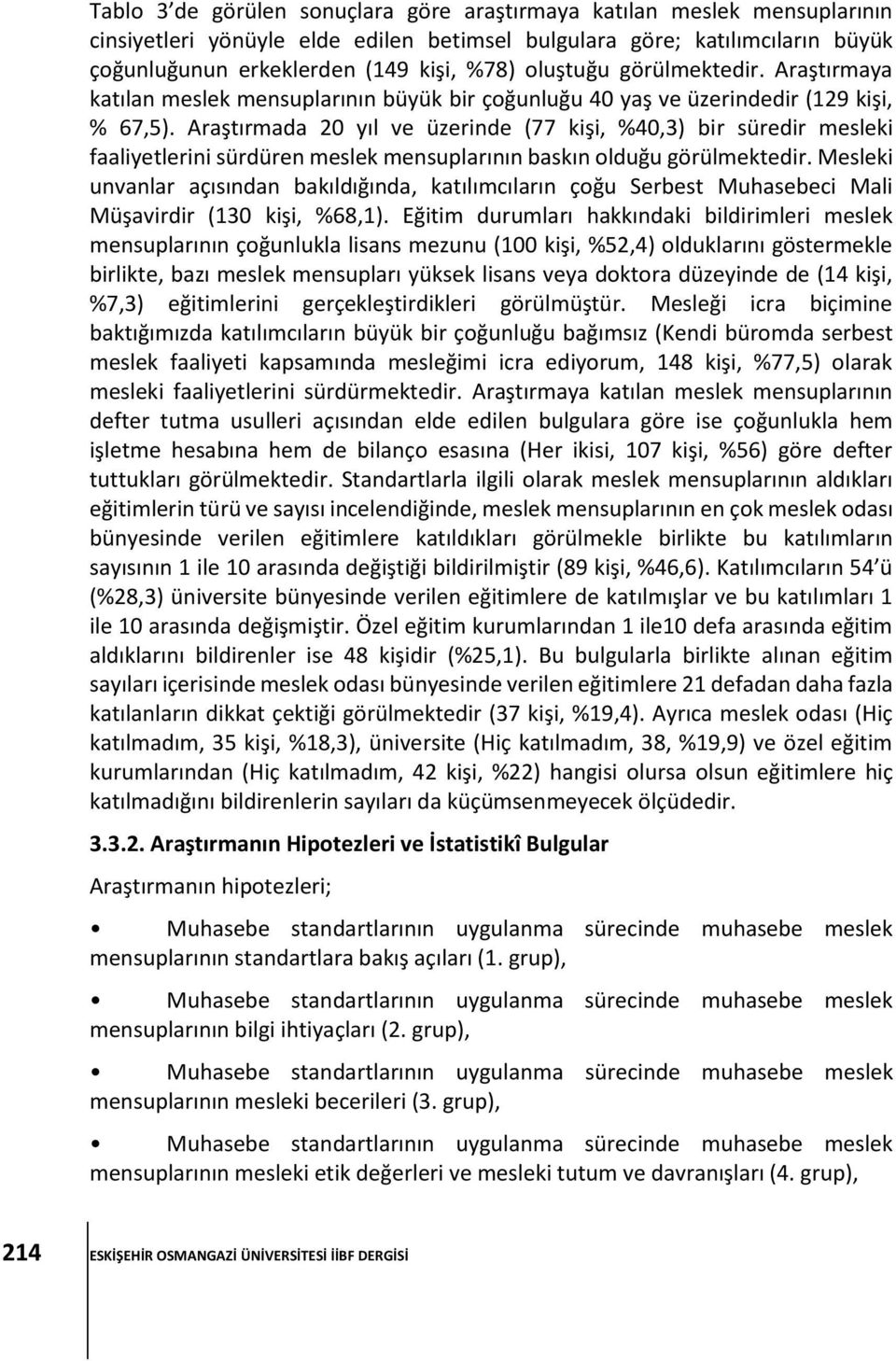 Tablo 3'de görülen sonuçlara göre araştırmaya katılan meslek mensuplarının cinsiyetleri yönüyle elde edilen betimsel bulgulara göre; katılımcıların büyük çoğunluğunun erkeklerden (149 kişi, %78) oluştuğu görülmektedir. Araştırmaya katılan meslek mensuplarının büyük bir çoğunluğu 40 yaş ve üzerindedir (129 kişi, % 67,5). Araştırmada 20 yıl ve üzerinde (77 kişi, %40,3) bir süredir mesleki faaliyetlerini sürdüren meslek mensuplarının baskın olduğu görülmektedir. Mesleki unvanlar açısından bakıldığında, katılımcıların çoğu Serbest Muhasebeci Mali Müşavirdir (130 kişi, %68,1). Eğitim durumları hakkındaki bildirimleri meslek mensuplarının çoğunlukla lisans mezunu (100 kişi, %52,4) olduklarını göstermekle birlikte, bazı meslek mensupları yüksek lisans veya doktora düzeyinde de (14 kişi, %7,3) eğitimlerini gerçekleştirdikleri görülmüştür. Mesleği icra biçimine baktığımızda katılımcıların büyük bir çoğunluğu bağımsız (Kendi büromda serbest meslek faaliyeti kapsamında mesleğimi icra ediyorum, 148 kişi, %77,5) olarak mesleki faaliyetlerini sürdürmektedir. Araştırmaya katılan meslek mensuplarının defter tutma usulleri açısından elde edilen bulgulara göre ise çoğunlukla hem işletme hesabına hem de bilanço esasına (Her ikisi, 107 kişi, %56) göre defter tuttukları görülmektedir. Standartlarla ilgili olarak meslek mensuplarının aldıkları eğitimlerin türü ve sayısı incelendiğinde, meslek mensuplarının en çok meslek odası bünyesinde verilen eğitimlere katıldıkları görülmekle birlikte bu katılımların sayısının 1 ile 10 arasında değiştiği bildirilmiştir (89 kişi, %46,6). Katılımcıların 54'ü (%28,3) üniversite bünyesinde verilen eğitimlere de katılmışlar ve bu katılımları 1 ile 10 arasında değişmiştir. Özel eğitim kurumlarından 1 ile10 defa arasında eğitim aldıklarını bildirenler ise 48 kişidir (%25,1). Bu bulgularla birlikte alınan eğitim sayıları içerisinde meslek odası bünyesinde verilen eğitimlere 21 defadan daha fazla katılanların dikkat çektiği görülmektedir (37 kişi, %19,4). Ayrıca meslek odası (Hiç katılmadım, 35 kişi, %18,3), üniversite (Hiç katılmadım, 38, %19,9) ve özel eğitim kurumlarından (Hiç katılmadım, 42 kişi, %22) hangisi olursa olsun eğitimlere hiç katılmadığını bildirenlerin sayıları da küçümsenmeyecek ölçüdedir.

3.3.2. Araştırmanın Hipotezleri ve İstatistikî Bulgular

Araştırmanın hipotezleri;

• Muhasebe standartlarının uygulanma sürecinde muhasebe meslek mensuplarının standartlara bakış açıları (1. grup),

• Muhasebe standartlarının uygulanma sürecinde muhasebe meslek mensuplarının bilgi ihtiyaçları (2. grup),

• Muhasebe standartlarının uygulanma sürecinde muhasebe meslek mensuplarının mesleki becerileri (3. grup),

• Muhasebe standartlarının uygulanma sürecinde muhasebe meslek mensuplarının mesleki etik değerleri ve mesleki tutum ve davranışları (4. grup),

214 ESKİŞEHİR OSMANGAZİ ÜNİVERSİTESİ İİBF DERGİSİ